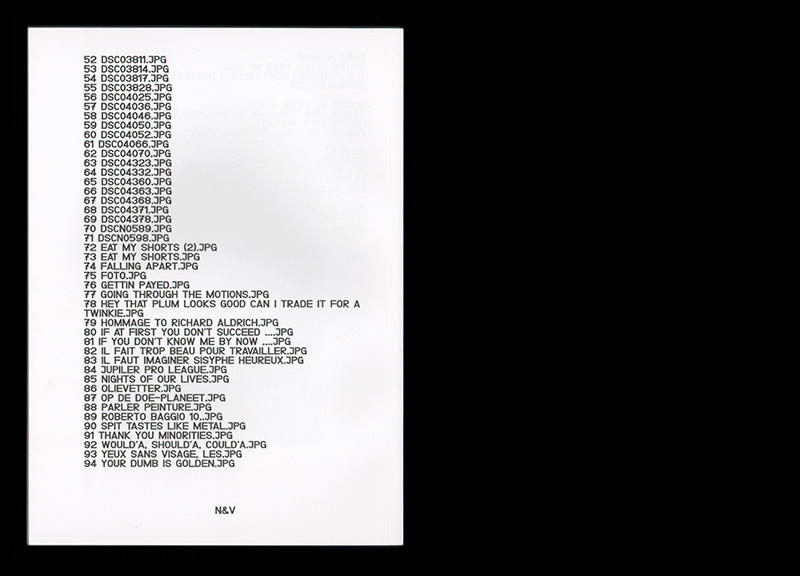 52 DSC03811.JPG
53 DSC03814.JPG
54 DSC03817.JPG
55 DSC03828.JPG
56 DSC04025.JPG
57 DSC04036.JPG
58 DSC04046.JPG
59 DSC04050.JPG
60 DSC04052.JPG
61 DSC04066.JPG
62 DSC04070.JPG
63 DSC04323.JPG
64 DSC04332.JPG
65 DSC04360.JPG
66 DSC04363.JPG
67 DSC04368.JPG
68 DSC04371.JPG
69 DSC04378.JPG
70 DSCN0589.JPG
71 DSCN0598.JPG
72 EAT MY SHORTS (2).JPG
73 EAT MY SHORTS.JPG
74 FALLING APART.JPG
75 FOTO.JPG
76 GETTIN PAYED.JPG
77 GOING THROUGH THE MOTIONS.JPG
78 HEY THAT PLUM LOOKS GOOD CAN I TRADE IT FOR A TWINKIE.JPG
79 HOMMAGE TO RICHARD ALDRICH.JPG
80 IF AT FIRST YOU DON'T SUCCEED ....JPG
81 IF YOU DON'T KNOW ME BY NOW ....JPG
82 IL FAIT TROP BEAU POUR TRAVAILLER.JPG
83 IL FAUT IMAGINER SISYPHE HEUREUX.JPG
84 JUPILER PRO LEAGUE.JPG
85 NIGHTS OF OUR LIVES.JPG
86 OLIEVETTER.JPG
87 OP DE DOE-PLANEET.JPG
88 PARLER PEINTURE.JPG
89 ROBERTO BAGGIO 10..JPG
90 SPIT TASTES LIKE METAL.JPG
91 THANK YOU MINORITIES.JPG
92 WOULD'A, SHOULD'A, COULD'A.JPG
93 YEUX SANS VISAGE, LES.JPG
94 YOUR DUMB IS GOLDEN.JPG

N&V